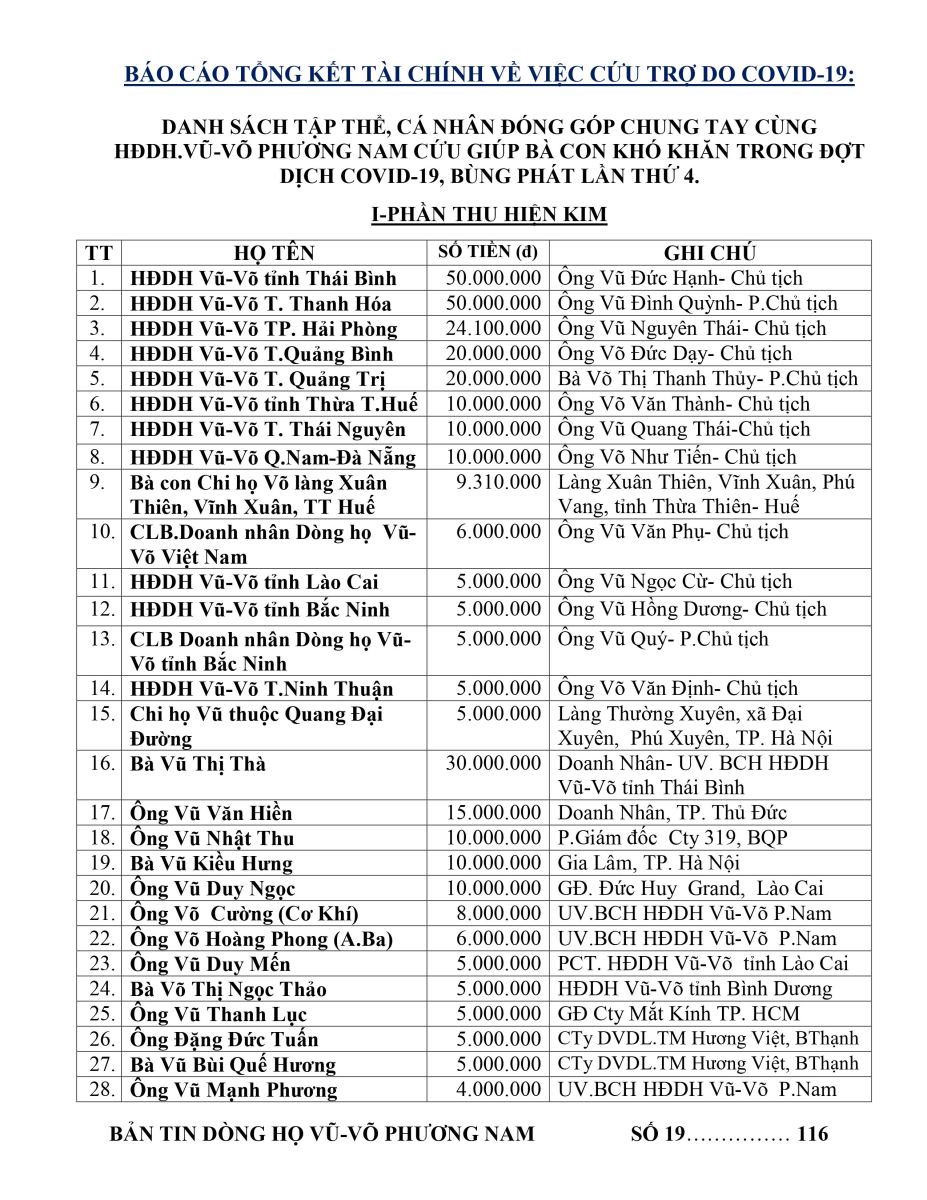 BÁO CÁO TỔNG KẾT TÀI CHÍNH VỀ VIỆC CỨU TRỢ DO COVID-19:

DANH SÁCH TẬP THỂ, CÁ NHÂN ĐÓNG GÓP CHUNG TAY CÙNG HĐDH.VŨ-VÕ PHƯƠNG NAM CỨU GIÚP BÀ CON KHÓ KHĂN TRONG ĐỢT DỊCH COVID-19, BÙNG PHÁT LẦN THỨ 4.

I-PHẦN THU HIỆN KIM

| TT | HỌ TÊN | SỐ TIỀN (đ) | GHI CHÚ |
|---|---|---|---|
| 1. | HĐDH Vũ-Võ tỉnh Thái Bình | 50.000.000 | Ông Vũ Đức Hạnh- Chủ tịch |
| 2. | HĐDH Vũ-Võ T. Thanh Hóa | 50.000.000 | Ông Vũ Đình Quỳnh- P.Chủ tịch |
| 3. | HĐDH Vũ-Võ TP. Hải Phòng | 24.100.000 | Ông Vũ Nguyên Thái- Chủ tịch |
| 4. | HĐDH Vũ-Võ T.Quảng Bình | 20.000.000 | Ông Võ Đức Dạy- Chủ tịch |
| 5. | HĐDH Vũ-Võ T. Quảng Trị | 20.000.000 | Bà Võ Thị Thanh Thủy- P.Chủ tịch |
| 6. | HĐDH Vũ-Võ tỉnh Thừa T.Huế | 10.000.000 | Ông Võ Văn Thành- Chủ tịch |
| 7. | HĐDH Vũ-Võ T. Thái Nguyên | 10.000.000 | Ông Vũ Quang Thái-Chủ tịch |
| 8. | HĐDH Vũ-Võ Q.Nam-Đà Nẵng | 10.000.000 | Ông Võ Như Tiến- Chủ tịch |
| 9. | Bà con Chi họ Võ làng Xuân Thiên, Vĩnh Xuân, TT Huế | 9.310.000 | Làng Xuân Thiên, Vĩnh Xuân, Phú Vang, tỉnh Thừa Thiên- Huế |
| 10. | CLB.Doanh nhân Dòng họ Vũ-Võ Việt Nam | 6.000.000 | Ông Vũ Văn Phụ- Chủ tịch |
| 11. | HĐDH Vũ-Võ tỉnh Lào Cai | 5.000.000 | Ông Vũ Ngọc Cừ- Chủ tịch |
| 12. | HĐDH Vũ-Võ tỉnh Bắc Ninh | 5.000.000 | Ông Vũ Hồng Dương- Chủ tịch |
| 13. | CLB Doanh nhân Dòng họ Vũ-Võ tỉnh Bắc Ninh | 5.000.000 | Ông Vũ Quý- P.Chủ tịch |
| 14. | HĐDH Vũ-Võ T.Ninh Thuận | 5.000.000 | Ông Võ Văn Định- Chủ tịch |
| 15. | Chi họ Vũ thuộc Quang Đại Đường | 5.000.000 | Làng Thường Xuyên, xã Đại Xuyên, Phú Xuyên, TP. Hà Nội |
| 16. | Bà Vũ Thị Thà | 30.000.000 | Doanh Nhân- UV. BCH HĐDH Vũ-Võ tỉnh Thái Bình |
| 17. | Ông Vũ Văn Hiền | 15.000.000 | Doanh Nhân, TP. Thủ Đức |
| 18. | Ông Vũ Nhật Thu | 10.000.000 | P.Giám đốc Cty 319, BQP |
| 19. | Bà Vũ Kiều Hưng | 10.000.000 | Gia Lâm, TP. Hà Nội |
| 20. | Ông Vũ Duy Ngọc | 10.000.000 | GĐ. Đức Huy Grand, Lào Cai |
| 21. | Ông Võ Cường (Cơ Khí) | 8.000.000 | UV.BCH HĐDH Vũ-Võ P.Nam |
| 22. | Ông Võ Hoàng Phong (A.Ba) | 6.000.000 | UV.BCH HĐDH Vũ-Võ P.Nam |
| 23. | Ông Vũ Duy Mến | 5.000.000 | PCT. HĐDH Vũ-Võ tỉnh Lào Cai |
| 24. | Bà Võ Thị Ngọc Thảo | 5.000.000 | HĐDH Vũ-Võ tỉnh Bình Dương |
| 25. | Ông Vũ Thanh Lục | 5.000.000 | GĐ Cty Mắt Kính TP. HCM |
| 26. | Ông Đặng Đức Tuấn | 5.000.000 | CTy DVDL.TM Hương Việt, BThạnh |
| 27. | Bà Vũ Bùi Quế Hương | 5.000.000 | CTy DVDL.TM Hương Việt, BThạnh |
| 28. | Ông Vũ Mạnh Phương | 4.000.000 | UV.BCH HĐDH Vũ-Võ P.Nam |

BẢN TIN DÒNG HỌ VŨ-VÕ PHƯƠNG NAM SỐ 19…………… 116